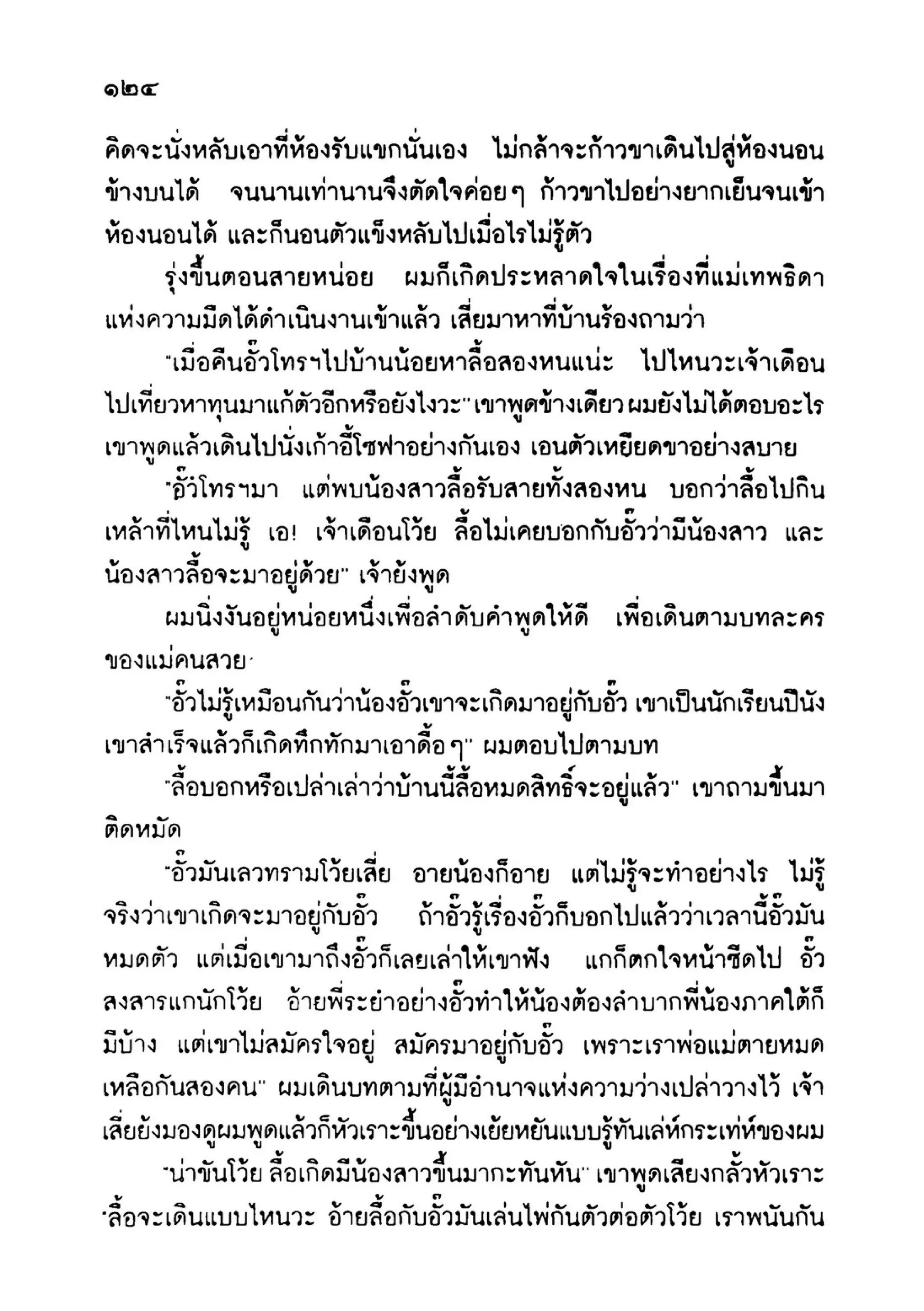 ๑๒๔

คิดจะนั่งหลับเอาที่ห้องรับแขกนั่นเอง ไม่กล้าจะก้าวขาเดินไปสู่ห้องนอนข้างบนได้ จนนานเท่านานจึงตัดใจค่อย ๆ ก้าวขาไปอย่างยากเย็นจนเข้าห้องนอนได้ และก็นอนตัวแข็งหลับไปเมื่อไรไม่รู้ตัว

รุ่งขึ้นตอนสายหน่อย ผมก็เกิดประหลาดใจในเรื่องที่แม่เทพธิดาแห่งความมืดได้ดำเนินงานเข้าแล้ว เสี่ยมาหาที่บ้านร้องถามว่า

"เมื่อคืนอั๊วโทรฯไปบ้านน้อยหาลื้อสองหนแน่ะ ไปไหนวะเจ้าเดือน ไปเที่ยวหาทุนมาแก้ตัวอีกหรือยังไงวะ" เขาพูดข้างเดียว ผมยังไม่ได้ตอบอะไร เขาพูดแล้วเดินไปนั่งเก้าอี้โซฟาอย่างกันเอง เอนตัวเหยียดขาอย่างสบาย

"อั๊วโทรฯมา แต่พบน้องสาวลื้อรับสายทั้งสองหน บอกว่าลื้อไปกินเหล้าที่ไหนไม่รู้ เอ! เจ้าเดือนโว้ย ลื้อไม่เคยบอกกับอั๊วว่ามีน้องสาว และน้องสาวลื้อจะมาอยู่ด้วย" เจ้ายังพูด

ผมนิ่งงันอยู่หน่อยหนึ่งเพื่อลำดับคำพูดให้ดี เพื่อเดินตามบทละครของแม่คนสวย

"อั๊วไม่รู้เหมือนกันว่าน้องอั๊วเขาจะเกิดมาอยู่กับอั๊ว เขาเป็นนักเรียนปีนัง เขาสำเร็จแล้วก็เกิดทึกทักมาเอาดื้อ ๆ" ผมตอบไปตามบท

"ลื้อบอกหรือเปล่าเล่าว่าบ้านนี้ลื้อหมดสิทธิ์จะอยู่แล้ว" เขาถามขึ้นมาติดหมัด

"อั๊วมันเลวทรามโว้ยเสี่ย อายน้องก็อาย แต่ไม่รู้จะทำอย่างไร ไม่รู้จริงว่าเขาเกิดจะมาอยู่กับอั๊ว ถ้าอั๊วรู้เรื่องอั๊วก็บอกไปแล้วว่าเวลานี้อั๊วมันหมดตัว แต่เมื่อเขามาถึงอั๊วก็เลยเล่าให้เขาฟัง แกก็ตกใจหน้าซีดไป อั๊วสงสารแกนักโว้ย อ้ายพี่ระยำอย่างอั๊วทำให้น้องต้องลำบากพี่น้องภาคใต้ก็มีบ้าง แต่เขาไม่สมัครใจอยู่ สมัครมาอยู่กับอั๊ว เพราะเราพ่อแม่ตายหมดเหลือกันสองคน" ผมเดินบทตามที่ผู้มีอำนาจแห่งความว่างเปล่าวางไว้ เจ้าเสี่ยยังมองดูผมพูดแล้วก็หัวเราะขึ้นอย่างเย้ยหยันแบบรู้ทันเล่ห์กระเท่ห์ของผม

"น่าขันโว้ย ลื้อเกิดมีน้องสาวขึ้นมากะทันหัน" เขาพูดเสียงกลั้วหัวเราะ "ลื้อจะเดินแบบไหนวะ อ้ายลื้อกับอั๊วมันเล่นไพ่กันตัวต่อตัวโว้ย เราพนันกัน